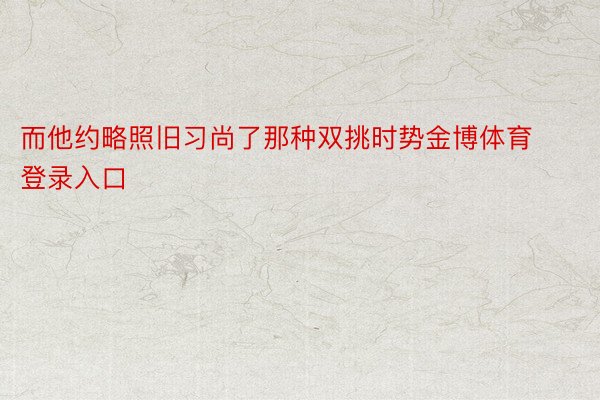 而他约略照旧习尚了那种双挑时势金博体育登录入口